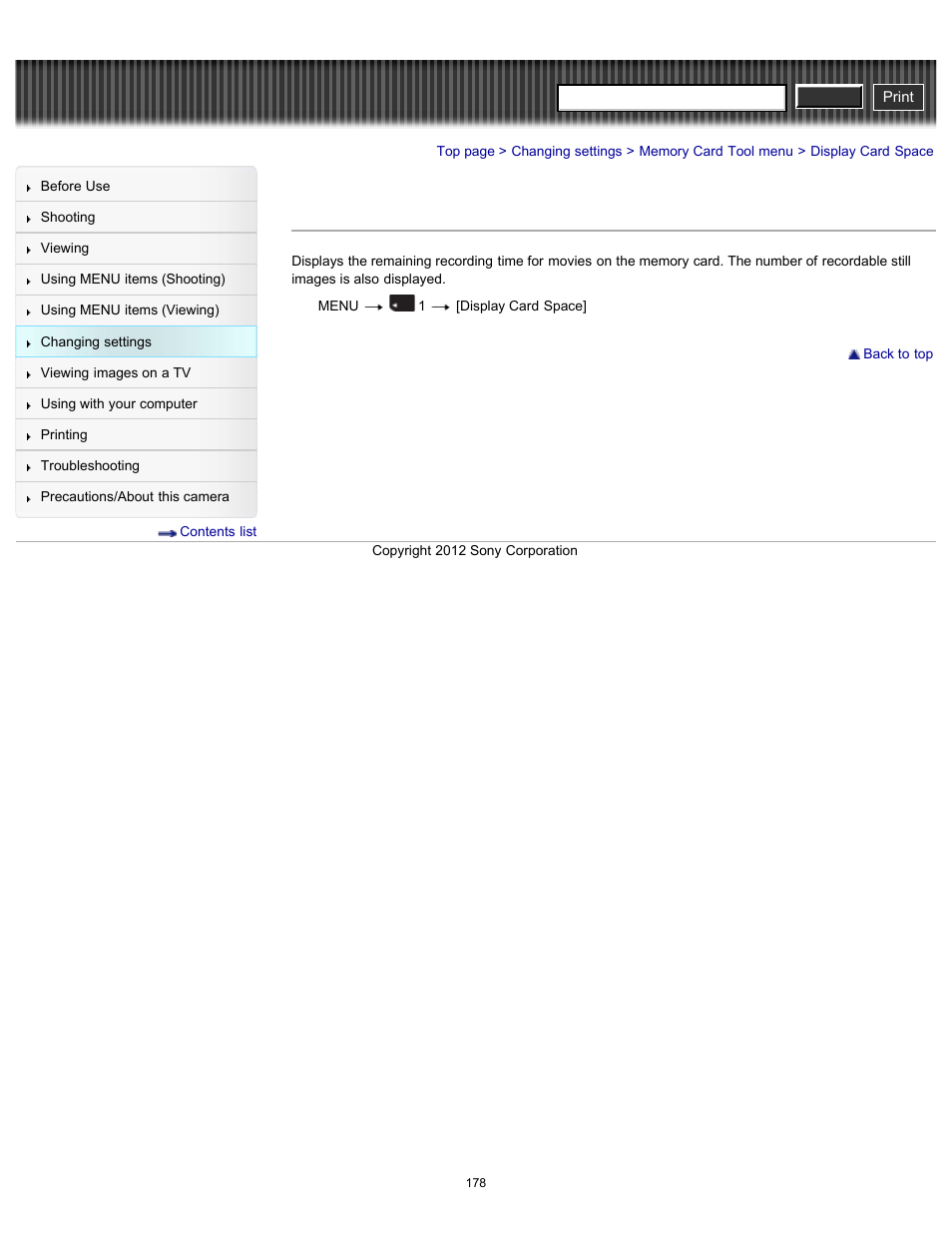 Print

Top page > Changing settings > Memory Card Tool menu > Display Card Space

Before Use
Shooting
Viewing
Using MENU items (Shooting)
Using MENU items (Viewing)
Changing settings
Viewing images on a TV
Using with your computer
Printing
Troubleshooting
Precautions/About this camera

Contents list

Displays the remaining recording time for movies on the memory card. The number of recordable still images is also displayed.

MENU → 1 → [Display Card Space]

Back to top

Copyright 2012 Sony Corporation

178